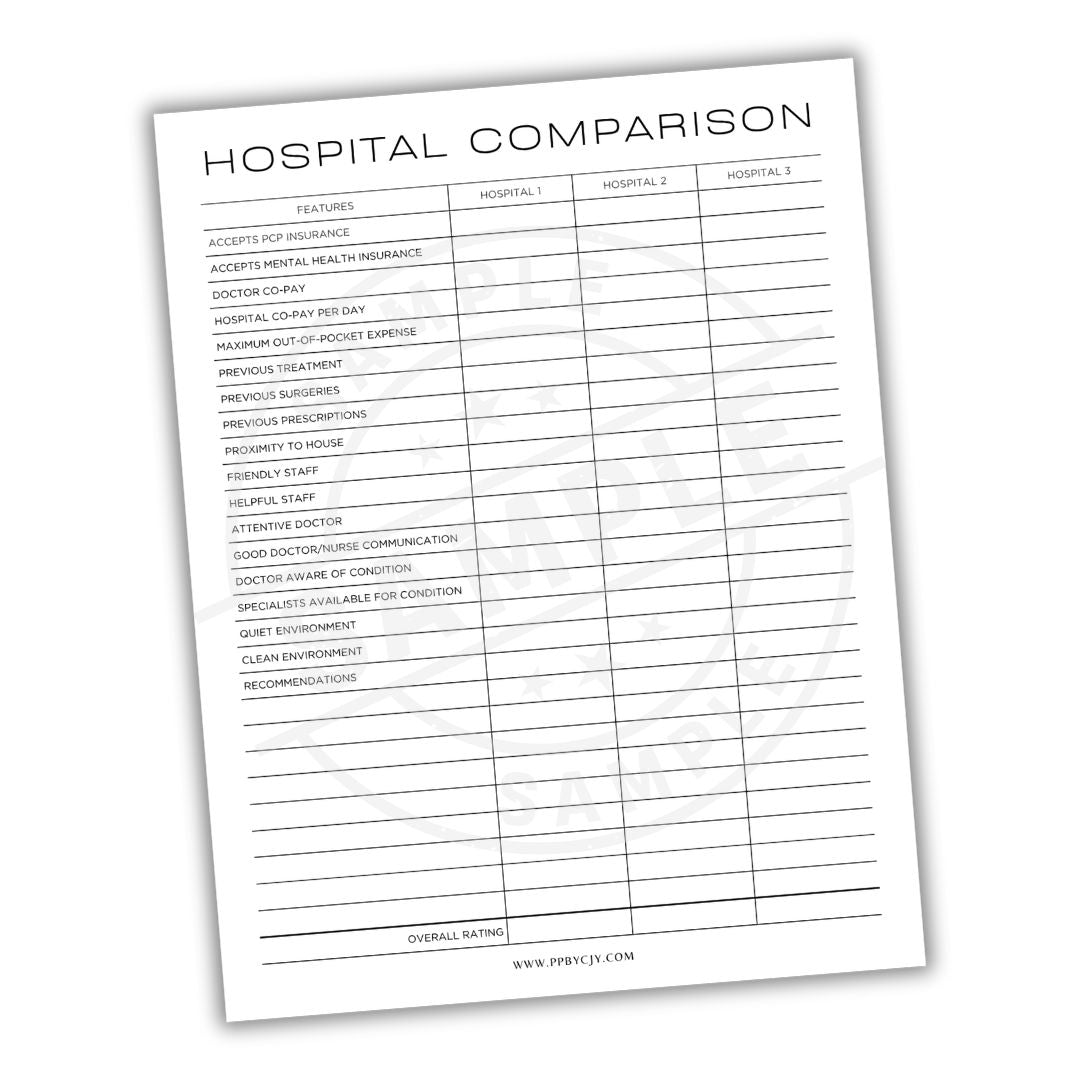 HOSPITAL COMPARISON

| FEATURES | HOSPITAL 1 | HOSPITAL 2 | HOSPITAL 3 |
|---|---|---|---|
| ACCEPTS PCP INSURANCE | | | |
| ACCEPTS MENTAL HEALTH INSURANCE | | | |
| DOCTOR CO-PAY | | | |
| HOSPITAL CO-PAY PER DAY | | | |
| MAXIMUM OUT-OF-POCKET EXPENSE | | | |
| PREVIOUS TREATMENT | | | |
| PREVIOUS SURGERIES | | | |
| PREVIOUS PRESCRIPTIONS | | | |
| PROXIMITY TO HOUSE | | | |
| FRIENDLY STAFF | | | |
| HELPFUL STAFF | | | |
| ATTENTIVE DOCTOR | | | |
| GOOD DOCTOR/NURSE COMMUNICATION | | | |
| DOCTOR AWARE OF CONDITION | | | |
| SPECIALISTS AVAILABLE FOR CONDITION | | | |
| QUIET ENVIRONMENT | | | |
| CLEAN ENVIRONMENT | | | |
| RECOMMENDATIONS | | | |
| | | | |
| | | | |
| | | | |
| | | | |
| | | | |
| | | | |
| | | | |
| | | | |
| OVERALL RATING | | | |

SAMPLE SAMPLE SAMPLE

WWW.PPBYCJY.COM